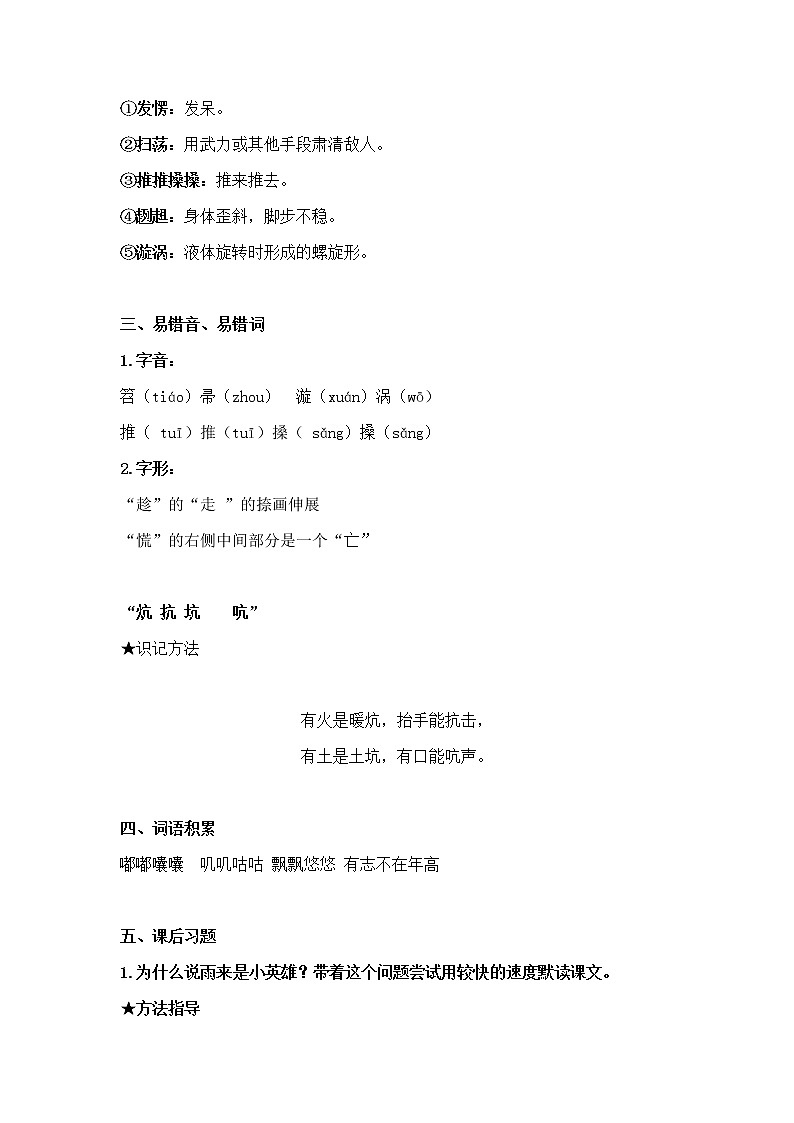 ①发愣：发呆。

②扫荡：用武力或其他手段肃清敌人。

③推推搡搡：推来推去。

④趔趄：身体歪斜，脚步不稳。

⑤漩涡：液体旋转时形成的螺旋形。

三、易错音、易错词

1.字音：

笤（tiáo）帚（zhou）　漩（xuán）涡（wō）

推（ tuī）推（tuī）搡（ sǎng）搡（sǎng）

2.字形：

“趁”的“走 ”的捺画伸展

“慌”的右侧中间部分是一个“亡”

“炕 抗 坑　　吭”

★识记方法

有火是暖炕，抬手能抗击，

有土是土坑，有口能吭声。

四、词语积累

嘟嘟囔囔　叽叽咕咕 飘飘悠悠 有志不在年高

五、课后习题

1.为什么说雨来是小英雄？带着这个问题尝试用较快的速度默读课文。

★方法指导